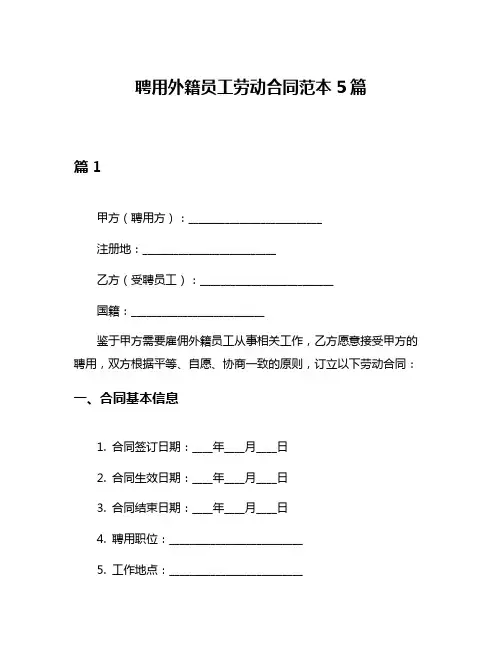 聘用外籍员工劳动合同范本 5 篇

篇 1

甲方（聘用方）：________________________

注册地：________________________

乙方（受聘员工）：________________________

国籍：________________________

鉴于甲方需要雇佣外籍员工从事相关工作，乙方愿意接受甲方的聘用，双方根据平等、自愿、协商一致的原则，订立以下劳动合同：

一、合同基本信息

1. 合同签订日期：____年____月____日

2. 合同生效日期：____年____月____日

3. 合同结束日期：____年____月____日

4. 聘用职位：________________________

5. 工作地点：________________________